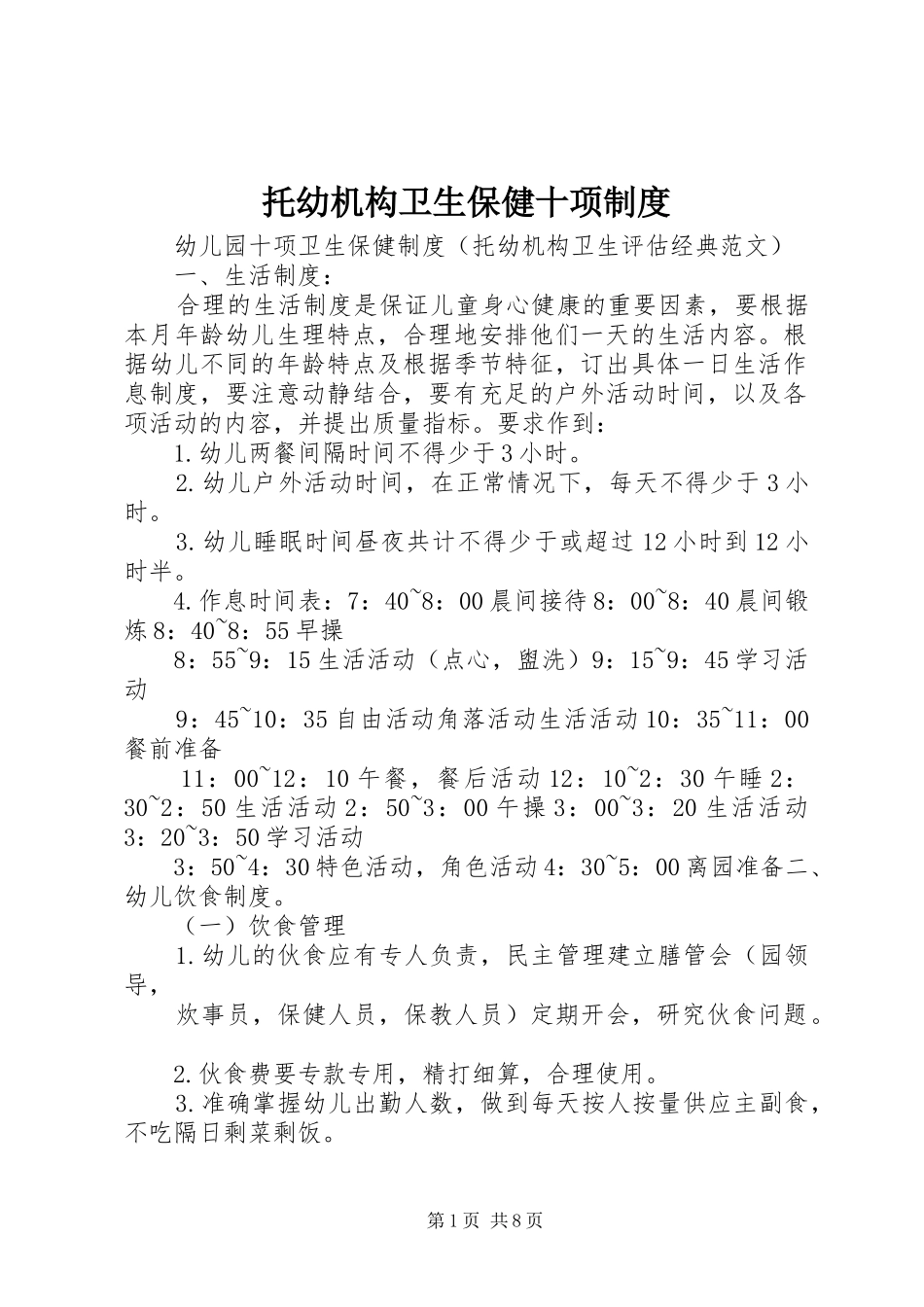 托幼机构卫生保健十项制度

幼儿园十项卫生保健制度（托幼机构卫生评估经典范文）

一、生活制度：

合理的生活制度是保证儿童身心健康的重要因素，要根据本月年龄幼儿生理特点，合理地安排他们一天的生活内容。根据幼儿不同的年龄特点及根据季节特征，订出具体一日生活作息制度，要注意动静结合，要有充足的户外活动时间，以及各项活动的内容，并提出质量指标。要求作到：

1.幼儿两餐间隔时间不得少于3小时。

2.幼儿户外活动时间，在正常情况下，每天不得少于3小时。

3.幼儿睡眠时间昼夜共计不得少于或超过12小时到12小时半。

4.作息时间表：7：40~8：00晨间接待8：00~8：40晨间锻炼8：40~8：55早操

8：55~9：15生活活动（点心，盥洗）9：15~9：45学习活动

9：45~10：35自由活动角落活动生活活动10：35~11：00餐前准备

11：00~12：10午餐，餐后活动12：10~2：30午睡2：30~2：50生活活动2：50~3：00午操3：00~3：20生活活动3：20~3：50学习活动

3：50~4：30特色活动，角色活动4：30~5：00离园准备二、幼儿饮食制度。

（一）饮食管理

1.幼儿的伙食应有专人负责，民主管理建立膳管会（园领导，

炊事员，保健人员，保教人员）定期开会，研究伙食问题。

2.伙食费要专款专用，精打细算，合理使用。

3.准确掌握幼儿出勤人数，做到每天按人按量供应主副食，不吃隔日剩菜剩饭。

第1页 共8页